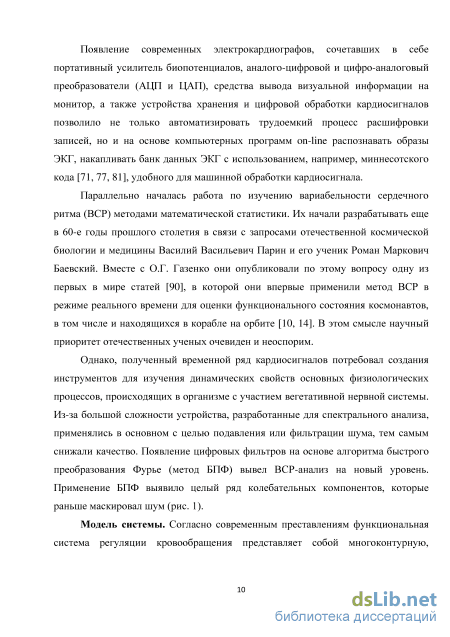 Появление современных электрокардиографов, сочетавших в себе портативный усилитель биопотенциалов, аналого-цифровой и цифро-аналоговый преобразователи (АЦП и ЦАП), средства вывода визуальной информации на монитор, а также устройства хранения и цифровой обработки кардиосигналов позволило не только автоматизировать трудоемкий процесс расшифровки записей, но и на основе компьютерных программ on-line распознавать образы ЭКГ, накапливать банк данных ЭКГ с использованием, например, миннесотского кода [71, 77, 81], удобного для машинной обработки кардиосигнала.

Параллельно началась работа по изучению вариабельности сердечного ритма (ВСР) методами математической статистики. Их начали разрабатывать еще в 60-е годы прошлого столетия в связи с запросами отечественной космической биологии и медицины Василий Васильевич Парин и его ученик Роман Маркович Баевский. Вместе с О.Г. Газенко они опубликовали по этому вопросу одну из первых в мире статей [90], в которой они впервые применили метод ВСР в режиме реального времени для оценки функционального состояния космонавтов, в том числе и находящихся в корабле на орбите [10, 14]. В этом смысле научный приоритет отечественных ученых очевиден и неоспорим.

Однако, полученный временной ряд кардиосигналов потребовал создания инструментов для изучения динамических свойств основных физиологических процессов, происходящих в организме с участием вегетативной нервной системы. Из-за большой сложности устройства, разработанные для спектрального анализа, применялись в основном с целью подавления или фильтрации шума, тем самым снижали качество. Появление цифровых фильтров на основе алгоритма быстрого преобразования Фурье (метод БПФ) вывел ВСР-анализ на новый уровень. Применение БПФ выявило целый ряд колебательных компонентов, которые раньше маскировал шум (рис. 1).

**Модель системы.** Согласно современным преставлениям функциональная система регуляции кровообращения представляет собой многоконтурную,

10

dsLib.net
библиотека диссертаций